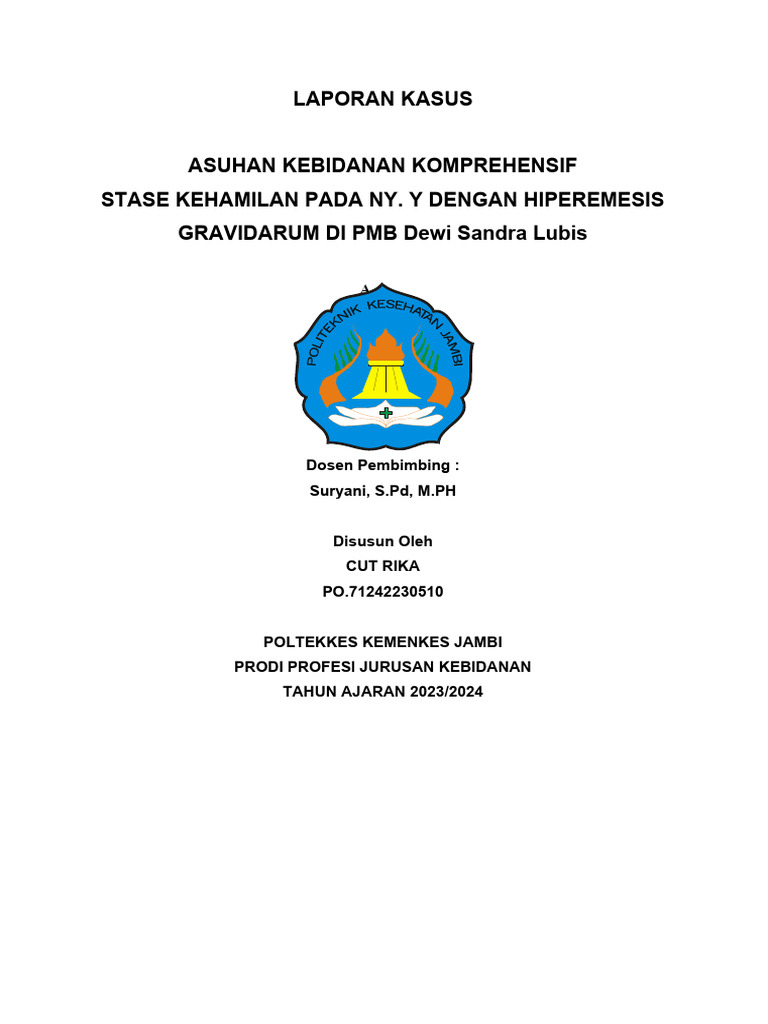 LAPORAN KASUS

ASUHAN KEBIDANAN KOMPREHENSIF
STASE KEHAMILAN PADA NY. Y DENGAN HIPEREMESIS GRAVIDARUM DI PMB Dewi Sandra Lubis

POLITEKNIK KESEHATAN JAMBI

Dosen Pembimbing :
Suryani, S.Pd, M.PH

Disusun Oleh
CUT RIKA
PO.71242230510

POLTEKKES KEMENKES JAMBI
PRODI PROFESI JURUSAN KEBIDANAN
TAHUN AJARAN 2023/2024